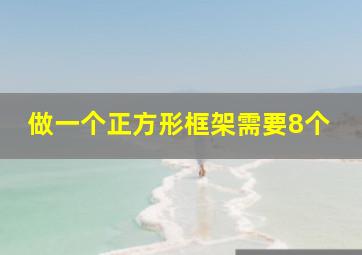 做一个正方形框架需要8个